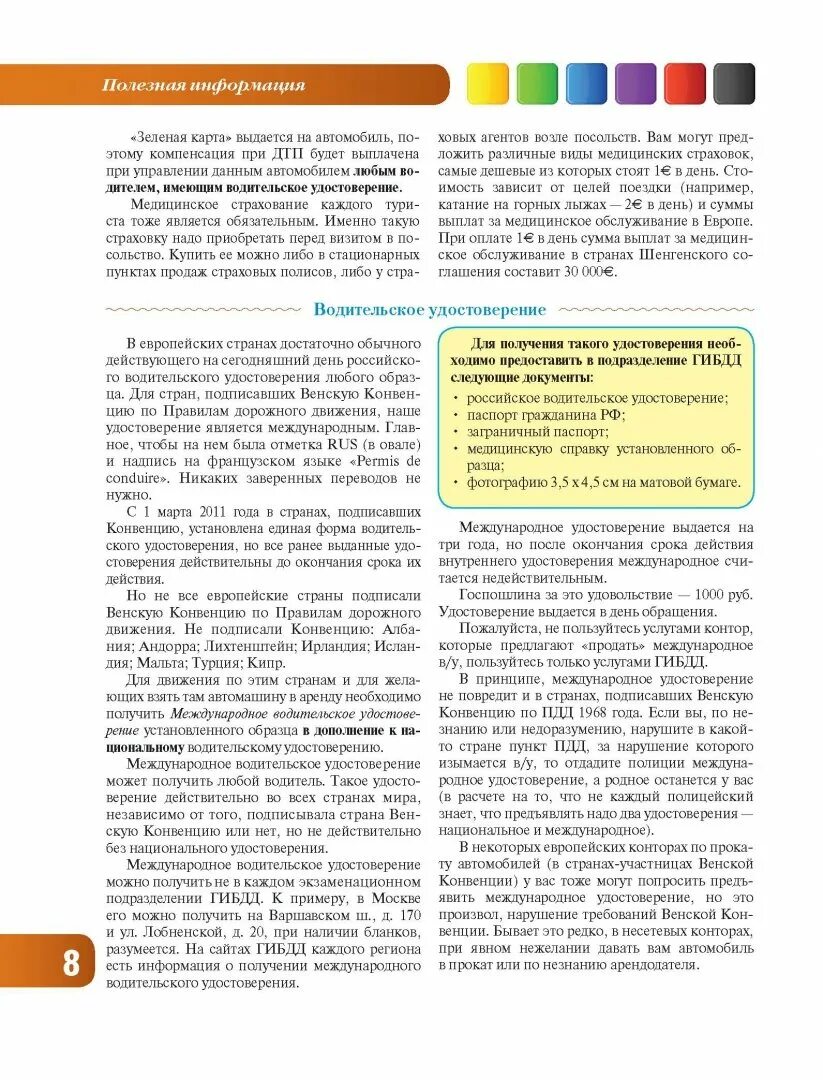 Полезная информация

«Зеленая карта» выдается на автомобиль, поэтому компенсация при ДТП будет выплачена при управлении данным автомобилем любым водителем, имеющим водительское удостоверение.

Медицинское страхование каждого туриста тоже является обязательным. Именно такую страховку надо приобретать перед визитом в посольство. Купить ее можно либо в стационарных пунктах продаж страховых полисов, либо у страховых агентов возле посольств. Вам могут предложить различные виды медицинских страховок, самые дешевые из которых стоят 1€ в день. Стоимость зависит от целей поездки (например, катание на горных лыжах — 2€ в день) и суммы выплат за медицинское обслуживание в Европе. При оплате 1€ в день сумма выплат за медицинское обслуживание в странах Шенгенского соглашения составит 30 000€.

Водительское удостоверение

В европейских странах достаточно обычного действующего на сегодняшний день российского водительского удостоверения любого образца. Для стран, подписавших Венскую Конвенцию по Правилам дорожного движения, наше удостоверение является международным. Главное, чтобы на нем была отметка RUS (в овале) и надпись на французском языке «Permis de conduire». Никаких заверенных переводов не нужно.

С 1 марта 2011 года в странах, подписавших Конвенцию, установлена единая форма водительского удостоверения, но все ранее выданные удостоверения действительны до окончания срока их действия.

Но не все европейские страны подписали Венскую Конвенцию по Правилам дорожного движения. Не подписали Конвенцию: Албания; Андорра; Лихтенштейн; Ирландия; Исландия; Мальта; Турция; Кипр.

Для движения по этим странам и для желающих взять там автомашину в аренду необходимо получить Международное водительское удостоверение установленного образца в дополнение к национальному водительскому удостоверению.

Международное водительское удостоверение может получить любой водитель. Такое удостоверение действительно во всех странах мира, независимо от того, подписывала страна Венскую Конвенцию или нет, но не действительно без национального удостоверения.

Международное водительское удостоверение можно получить не в каждом экзаменационном подразделении ГИБДД. К примеру, в Москве его можно получить на Варшавском ш., д. 170 и ул. Лобненской, д. 20, при наличии бланков, разумеется. На сайтах ГИБДД каждого региона есть информация о получении международного водительского удостоверения.

Для получения такого удостоверения необходимо предоставить в подразделение ГИБДД следующие документы:
• российское водительское удостоверение;
• паспорт гражданина РФ;
• заграничный паспорт;
• медицинскую справку установленного образца;
• фотографию 3,5 х 4,5 см на матовой бумаге.

Международное удостоверение выдается на три года, но после окончания срока действия внутреннего удостоверения международное считается недействительным.

Госпошлина за это удовольствие — 1000 руб. Удостоверение выдается в день обращения.

Пожалуйста, не пользуйтесь услугами контор, которые предлагают «продать» международное в/у, пользуйтесь только услугами ГИБДД.

В принципе, международное удостоверение не повредит и в странах, подписавших Венскую Конвенцию по ПДД 1968 года. Если вы, по незнанию или недоразумению, нарушите в какой-то стране пункт ПДД, за нарушение которого изымается в/у, то отдадите полиции международное удостоверение, а родное останется у вас (в расчете на то, что не каждый полицейский знает, что предъявлять надо два удостоверения — национальное и международное).

В некоторых европейских конторах по прокату автомобилей (в странах-участницах Венской Конвенции) у вас тоже могут попросить предъявить международное удостоверение, но это произвол, нарушение требований Венской Конвенции. Бывает это редко, в несетевых конторах, при явном нежелании давать вам автомобиль в прокат или по незнанию арендодателя.

8